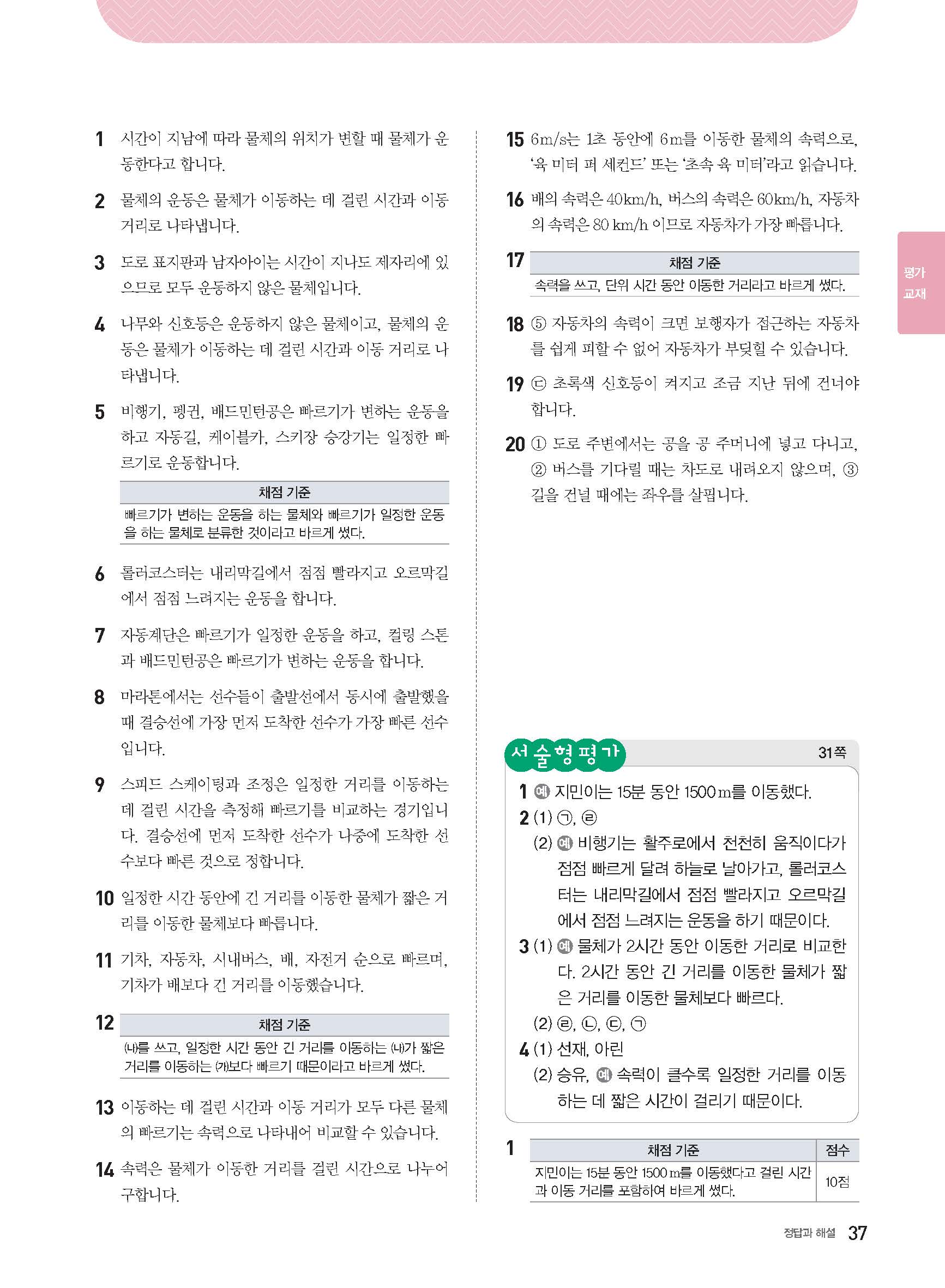 1 시간이 지남에 따라 물체의 위치가 변할 때 물체가 운동한다고 합니다.

2 물체의 운동은 물체가 이동하는 데 걸린 시간과 이동 거리로 나타냅니다.

3 도로 표지판과 남자아이는 시간이 지나도 제자리에 있으므로 모두 운동하지 않은 물체입니다.

4 나무와 신호등은 운동하지 않은 물체이고, 물체의 운동은 물체가 이동하는 데 걸린 시간과 이동 거리로 나타냅니다.

5 비행기, 펭귄, 배드민턴공은 빠르기가 변하는 운동을 하고 자동길, 케이블카, 스키장 승강기는 일정한 빠르기로 운동합니다.

| 채점 기준 |
|---|
| 빠르기가 변하는 운동을 하는 물체와 빠르기가 일정한 운동을 하는 물체로 분류한 것이라고 바르게 썼다. |

6 롤러코스터는 내리막길에서 점점 빨라지고 오르막길에서 점점 느려지는 운동을 합니다.

7 자동계단은 빠르기가 일정한 운동을 하고, 컬링 스톤과 배드민턴공은 빠르기가 변하는 운동을 합니다.

8 마라톤에서는 선수들이 출발선에서 동시에 출발했을 때 결승선에 가장 먼저 도착한 선수가 가장 빠른 선수입니다.

9 스피드 스케이팅과 조정은 일정한 거리를 이동하는 데 걸린 시간을 측정해 빠르기를 비교하는 경기입니다. 결승선에 먼저 도착한 선수가 나중에 도착한 선수보다 빠른 것으로 정합니다.

10 일정한 시간 동안에 긴 거리를 이동한 물체가 짧은 거리를 이동한 물체보다 빠릅니다.

11 기차, 자동차, 시내버스, 배, 자전거 순으로 빠르며, 기차가 배보다 긴 거리를 이동했습니다.

12
| 채점 기준 |
|---|
| (나)를 쓰고, 일정한 시간 동안 긴 거리를 이동하는 (나)가 짧은 거리를 이동하는 (가)보다 빠르기 때문이라고 바르게 썼다. |

13 이동하는 데 걸린 시간과 이동 거리가 모두 다른 물체의 빠르기는 속력으로 나타내어 비교할 수 있습니다.

14 속력은 물체가 이동한 거리를 걸린 시간으로 나누어 구합니다.

15 6m/s는 1초 동안에 6m를 이동한 물체의 속력으로, '육 미터 퍼 세컨드' 또는 '초속 육 미터'라고 읽습니다.

16 배의 속력은 40km/h, 버스의 속력은 60km/h, 자동차의 속력은 80 km/h 이므로 자동차가 가장 빠릅니다.

17
| 채점 기준 |
|---|
| 속력을 쓰고, 단위 시간 동안 이동한 거리라고 바르게 썼다. |

18 ⑤ 자동차의 속력이 크면 보행자가 접근하는 자동차를 쉽게 피할 수 없어 자동차가 부딪힐 수 있습니다.

19 ㉢ 초록색 신호등이 켜지고 조금 지난 뒤에 건너야 합니다.

20 ① 도로 주변에서는 공을 공 주머니에 넣고 다니고, ② 버스를 기다릴 때는 차도로 내려오지 않으며, ③ 길을 건널 때에는 좌우를 살핍니다.

평가 교재

서술형평가 31쪽

1 예 지민이는 15분 동안 1500m를 이동했다.
2 (1) ㉠, ㉣
(2) 예 비행기는 활주로에서 천천히 움직이다가 점점 빠르게 달려 하늘로 날아가고, 롤러코스터는 내리막길에서 점점 빨라지고 오르막길에서 점점 느려지는 운동을 하기 때문이다.
3 (1) 예 물체가 2시간 동안 이동한 거리로 비교한다. 2시간 동안 긴 거리를 이동한 물체가 짧은 거리를 이동한 물체보다 빠르다.
(2) ㉣, ㉡, ㉢, ㉠
4 (1) 선재, 아린
(2) 승유, 예 속력이 클수록 일정한 거리를 이동하는 데 짧은 시간이 걸리기 때문이다.

1
| 채점 기준 | 점수 |
|---|---|
| 지민이는 15분 동안 1500m를 이동했다고 걸린 시간과 이동 거리를 포함하여 바르게 썼다. | 10점 |

정답과 해설 37